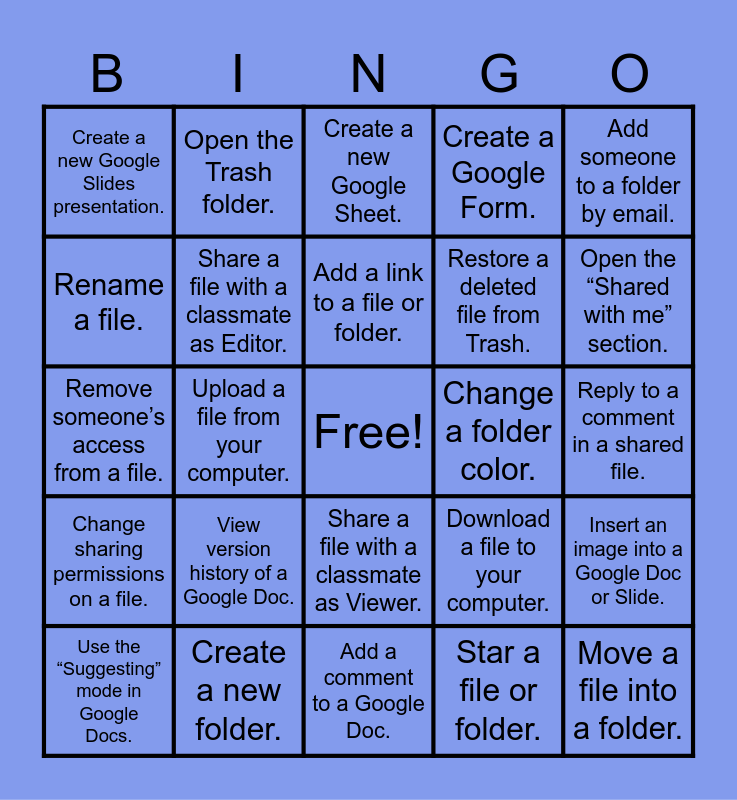 | B | I | N | G | O |
|---|---|---|---|---|
| Create a new Google Slides presentation. | Open the Trash folder. | Create a new Google Sheet. | Create a Google Form. | Add someone to a folder by email. |
| Rename a file. | Share a file with a classmate as Editor. | Add a link to a file or folder. | Restore a deleted file from Trash. | Open the "Shared with me" section. |
| Remove someone's access from a file. | Upload a file from your computer. | Free! | Change a folder color. | Reply to a comment in a shared file. |
| Change sharing permissions on a file. | View version history of a Google Doc. | Share a file with a classmate as Viewer. | Download a file to your computer. | Insert an image into a Google Doc or Slide. |
| Use the "Suggesting" mode in Google Docs. | Create a new folder. | Add a comment to a Google Doc. | Star a file or folder. | Move a file into a folder. |